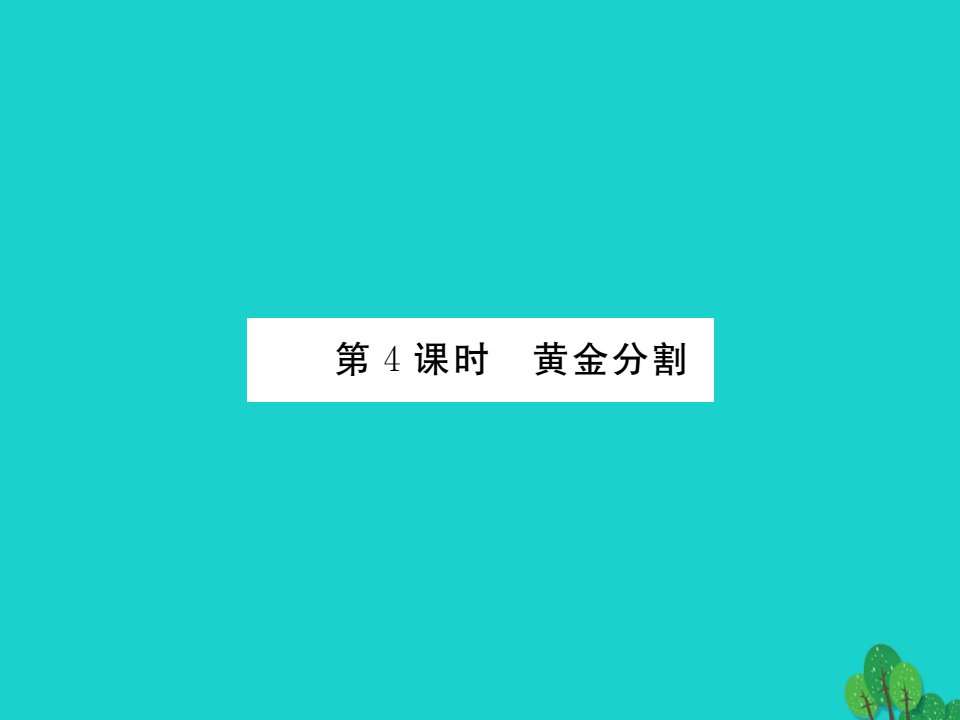 第 4 课时　黄金分割